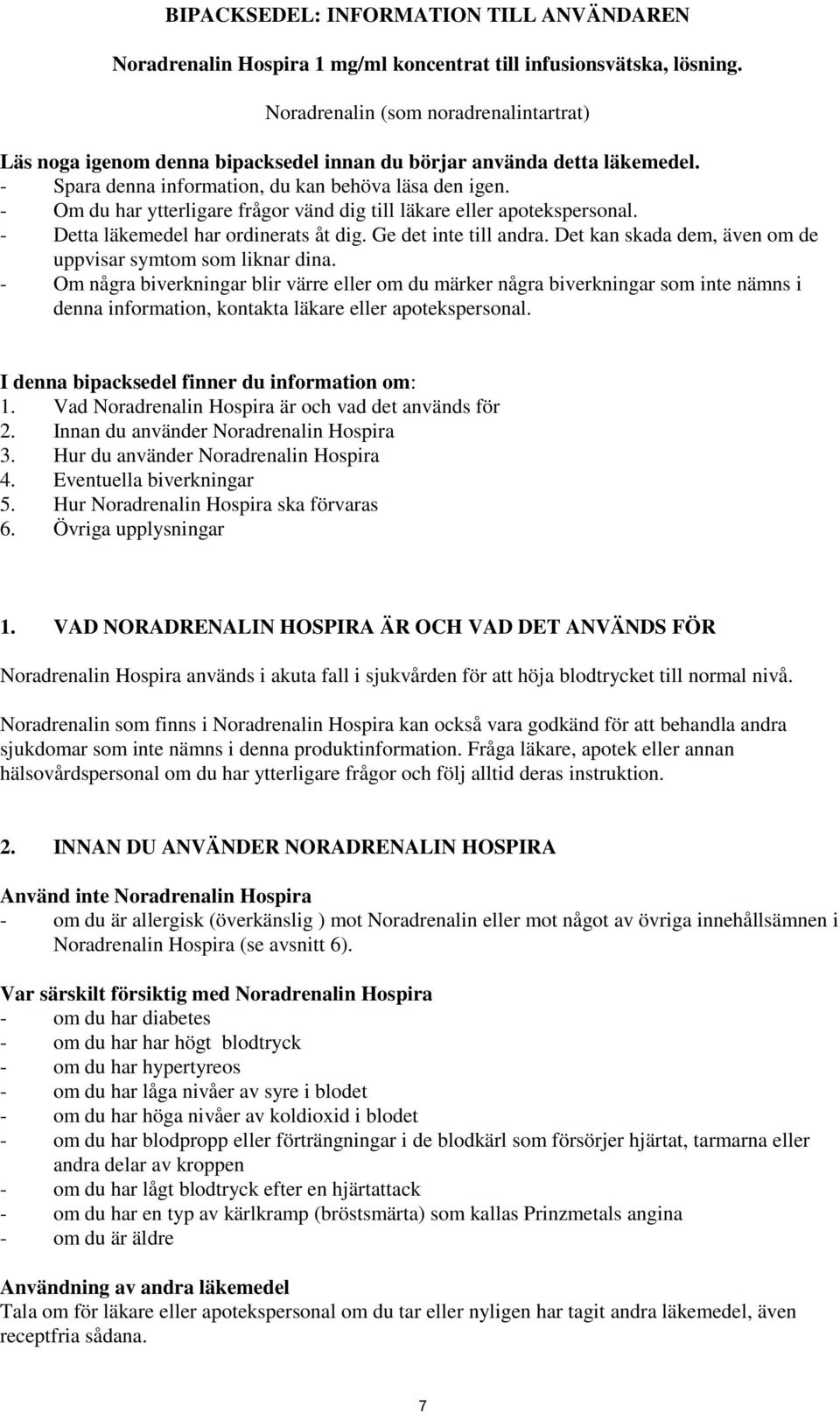 BIPACKSEDEL: INFORMATION TILL ANVÄNDAREN

Noradrenalin Hospira 1 mg/ml koncentrat till infusionsvätska, lösning.

Noradrenalin (som noradrenalintartrat)

Läs noga igenom denna bipacksedel innan du börjar använda detta läkemedel.
- Spara denna information, du kan behöva läsa den igen.
- Om du har ytterligare frågor vänd dig till läkare eller apotekspersonal.
- Detta läkemedel har ordinerats åt dig. Ge det inte till andra. Det kan skada dem, även om de uppvisar symtom som liknar dina.
- Om några biverkningar blir värre eller om du märker några biverkningar som inte nämns i denna information, kontakta läkare eller apotekspersonal.

I denna bipacksedel finner du information om:
1. Vad Noradrenalin Hospira är och vad det används för
2. Innan du använder Noradrenalin Hospira
3. Hur du använder Noradrenalin Hospira
4. Eventuella biverkningar
5. Hur Noradrenalin Hospira ska förvaras
6. Övriga upplysningar

1. VAD NORADRENALIN HOSPIRA ÄR OCH VAD DET ANVÄNDS FÖR

Noradrenalin Hospira används i akuta fall i sjukvården för att höja blodtrycket till normal nivå.

Noradrenalin som finns i Noradrenalin Hospira kan också vara godkänd för att behandla andra sjukdomar som inte nämns i denna produktinformation. Fråga läkare, apotek eller annan hälsovårdspersonal om du har ytterligare frågor och följ alltid deras instruktion.

2. INNAN DU ANVÄNDER NORADRENALIN HOSPIRA

Använd inte Noradrenalin Hospira
- om du är allergisk (överkänslig ) mot Noradrenalin eller mot något av övriga innehållsämnen i Noradrenalin Hospira (se avsnitt 6).

Var särskilt försiktig med Noradrenalin Hospira
- om du har diabetes
- om du har har högt blodtryck
- om du har hypertyreos
- om du har låga nivåer av syre i blodet
- om du har höga nivåer av koldioxid i blodet
- om du har blodpropp eller förträngningar i de blodkärl som försörjer hjärtat, tarmarna eller andra delar av kroppen
- om du har lågt blodtryck efter en hjärtattack
- om du har en typ av kärlkramp (bröstsmärta) som kallas Prinzmetals angina
- om du är äldre

Användning av andra läkemedel
Tala om för läkare eller apotekspersonal om du tar eller nyligen har tagit andra läkemedel, även receptfria sådana.

7